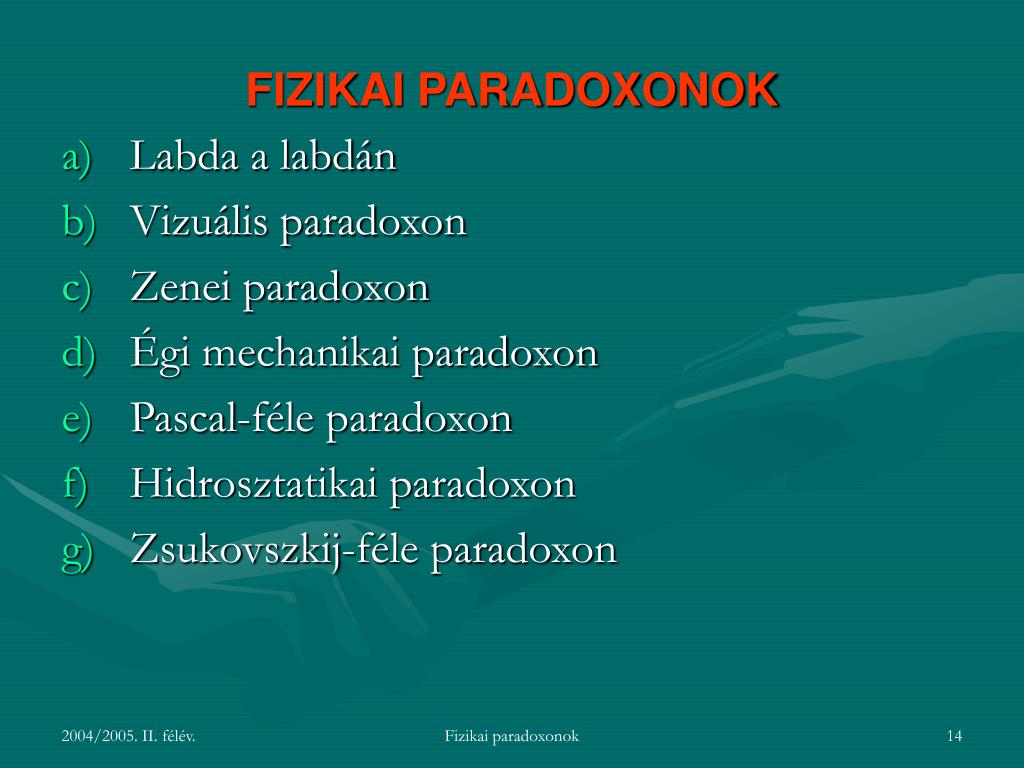 FIZIKAI PARADOXONOK

a) Labda a labdán
b) Vizuális paradoxon
c) Zenei paradoxon
d) Égi mechanikai paradoxon
e) Pascal-féle paradoxon
f) Hidrosztatikai paradoxon
g) Zsukovszkij-féle paradoxon

2004/2005. II. félév.

Fizikai paradoxonok

14